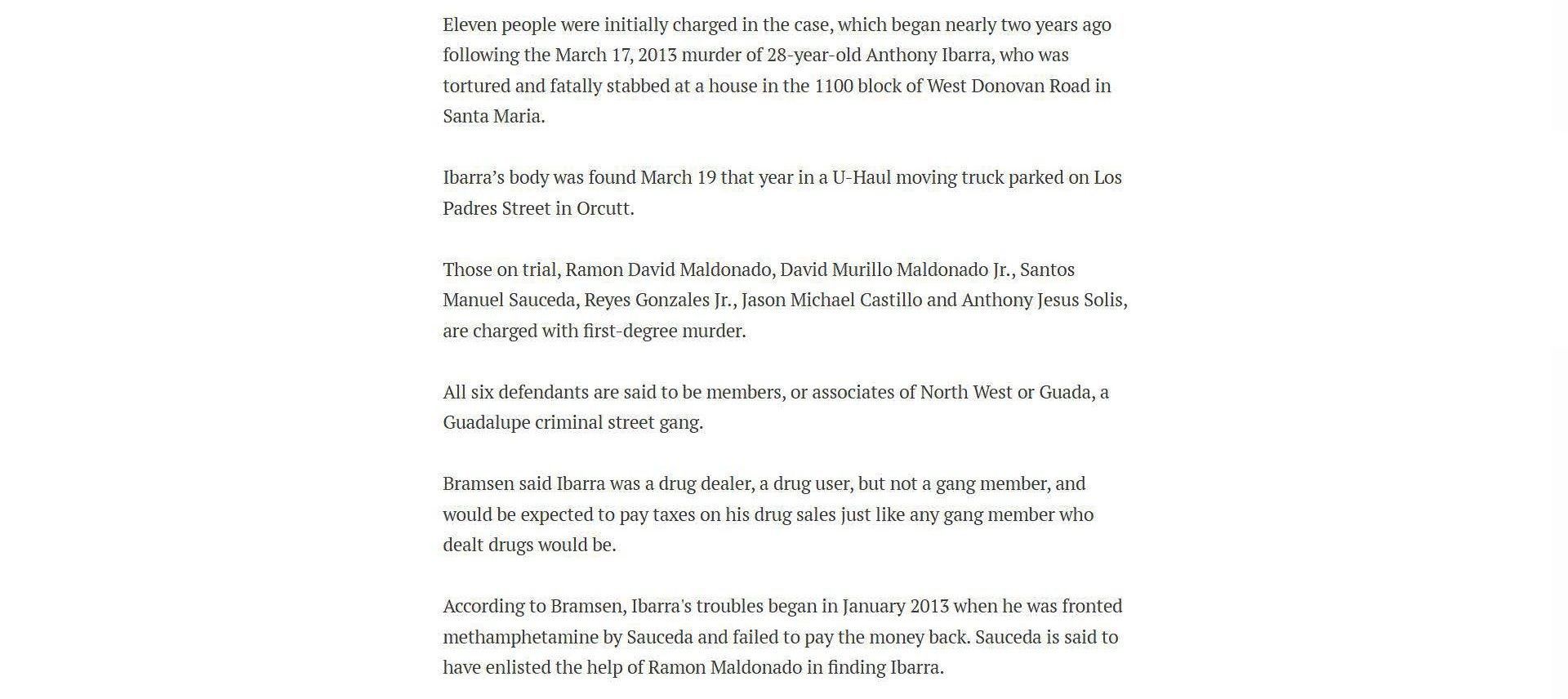 Eleven people were initially charged in the case, which began nearly two years ago following the March 17, 2013 murder of 28-year-old Anthony Ibarra, who was tortured and fatally stabbed at a house in the 1100 block of West Donovan Road in Santa Maria.

Ibarra’s body was found March 19 that year in a U-Haul moving truck parked on Los Padres Street in Orcutt.

Those on trial, Ramon David Maldonado, David Murillo Maldonado Jr., Santos Manuel Sauceda, Reyes Gonzales Jr., Jason Michael Castillo and Anthony Jesus Solis, are charged with first-degree murder.

All six defendants are said to be members, or associates of North West or Guada, a Guadalupe criminal street gang.

Bramsen said Ibarra was a drug dealer, a drug user, but not a gang member, and would be expected to pay taxes on his drug sales just like any gang member who dealt drugs would be.

According to Bramsen, Ibarra's troubles began in January 2013 when he was fronted methamphetamine by Sauceda and failed to pay the money back. Sauceda is said to have enlisted the help of Ramon Maldonado in finding Ibarra.